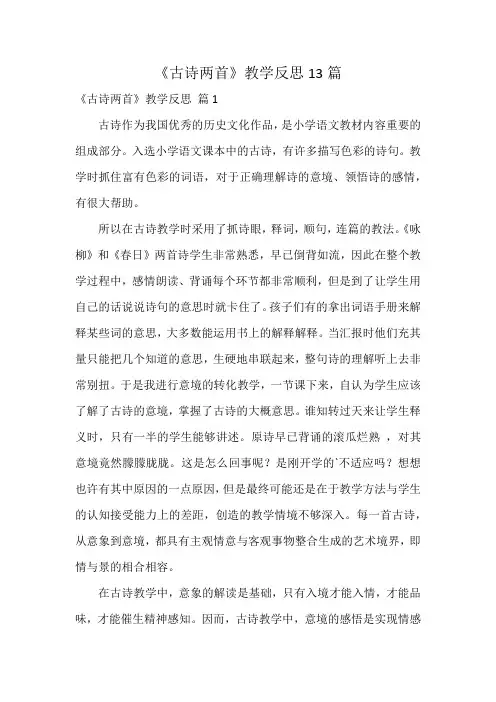 《古诗两首》教学反思 13 篇

《古诗两首》教学反思 篇 1

古诗作为我国优秀的历史文化作品，是小学语文教材内容重要的组成部分。入选小学语文课本中的古诗，有许多描写色彩的诗句。教学时抓住富有色彩的词语，对于正确理解诗的意境、领悟诗的感情，有很大帮助。

所以在古诗教学时采用了抓诗眼，释词，顺句，连篇的教法。《咏柳》和《春日》两首诗学生非常熟悉，早已倒背如流，因此在整个教学过程中，感情朗读、背诵每个环节都非常顺利，但是到了让学生用自己的话说说诗句的意思时就卡住了。孩子们有的拿出词语手册来解释某些词的意思，大多数能运用书上的解释解释。当汇报时他们充其量只能把几个知道的意思，生硬地串联起来，整句诗的理解听上去非常别扭。于是我进行意境的转化教学，一节课下来，自认为学生应该了解了古诗的意境，掌握了古诗的大概意思。谁知转过天来让学生释义时，只有一半的学生能够讲述。原诗早已背诵的滚瓜烂熟 ，对其意境竟然朦朦胧胧。这是怎么回事呢？是刚开学的`不适应吗？想想也许有其中原因的一点原因，但是最终可能还是在于教学方法与学生的认知接受能力上的差距，创造的教学情境不够深入。每一首古诗，从意象到意境，都具有主观情意与客观事物整合生成的艺术境界，即情与景的相合相容。

在古诗教学中，意象的解读是基础，只有入境才能入情，才能品味，才能催生精神感知。因而，古诗教学中，意境的感悟是实现情感